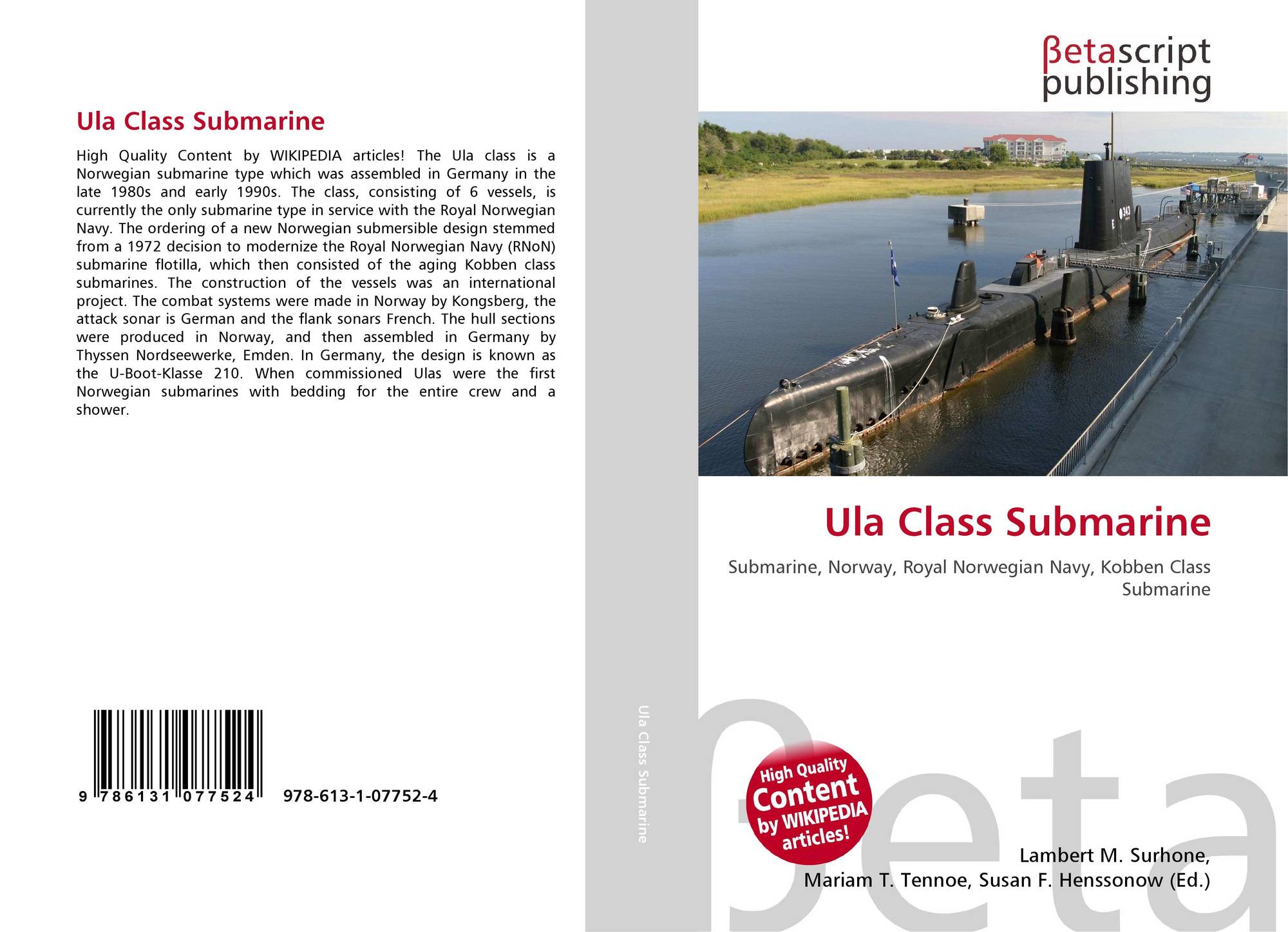 Ula Class Submarine

High Quality Content by WIKIPEDIA articles! The Ula class is a Norwegian submarine type which was assembled in Germany in the late 1980s and early 1990s. The class, consisting of 6 vessels, is currently the only submarine type in service with the Royal Norwegian Navy. The ordering of a new Norwegian submersible design stemmed from a 1972 decision to modernize the Royal Norwegian Navy (RNoN) submarine flotilla, which then consisted of the aging Kobben class submarines. The construction of the vessels was an international project. The combat systems were made in Norway by Kongsberg, the attack sonar is German and the flank sonars French. The hull sections were produced in Norway, and then assembled in Germany by Thyssen Nordseewerke, Emden. In Germany, the design is known as the U-Boot-Klasse 210. When commissioned Ulas were the first Norwegian submarines with bedding for the entire crew and a shower.

9 786131 077524 978-613-1-07752-4

Ula Class Submarine

βetascript publishing

Ula Class Submarine

Submarine, Norway, Royal Norwegian Navy, Kobben Class Submarine

High Quality Content by WIKIPEDIA articles!

Lambert M. Surhone,
Mariam T. Tennoe, Susan F. Henssonow (Ed.)

βeta